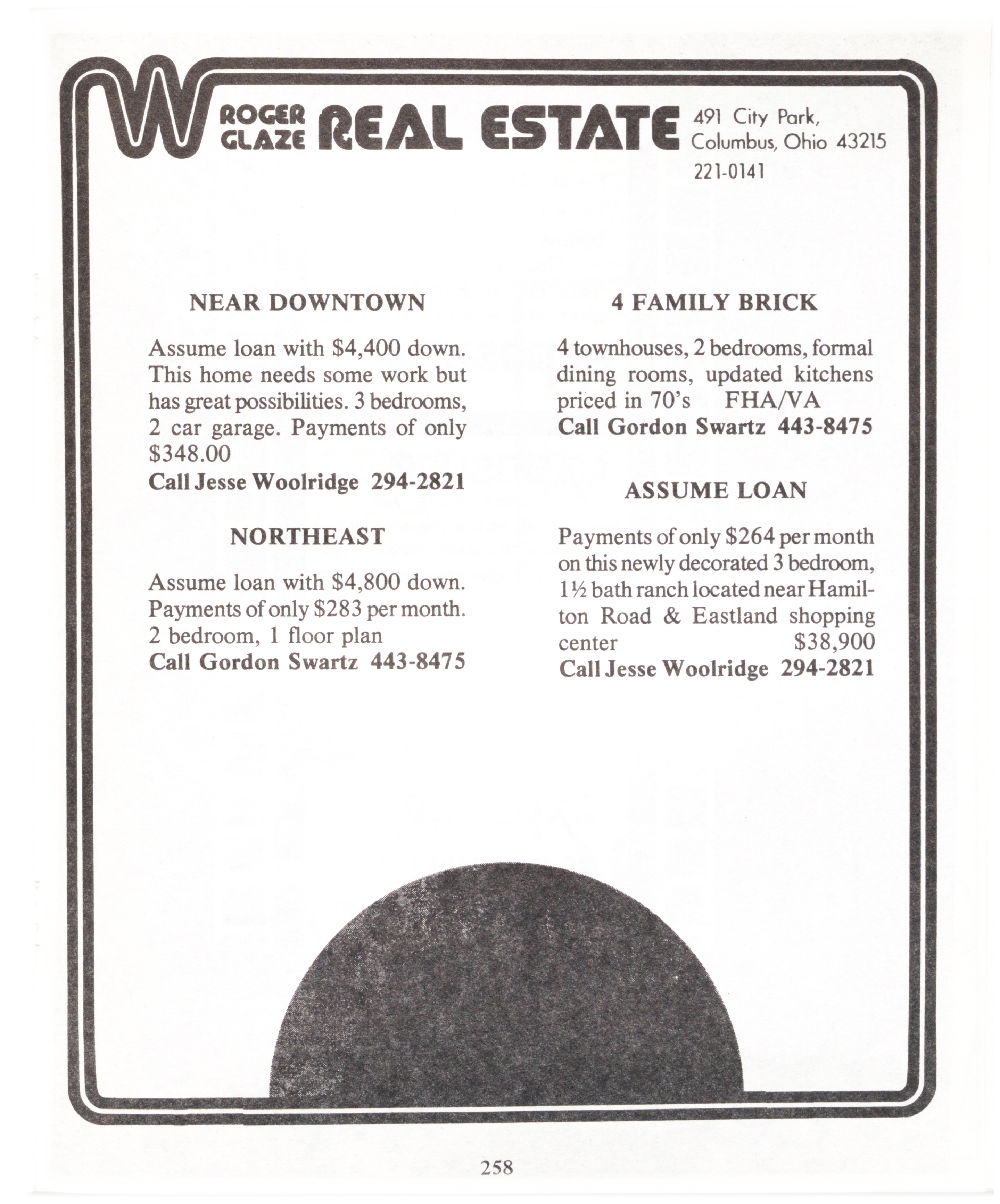 W ROGER GLAZE REAL ESTATE 491 City Park, Columbus, Ohio 43215 221-0141

NEAR DOWNTOWN

Assume loan with \$4,400 down. This home needs some work but has great possibilities. 3 bedrooms, 2 car garage. Payments of only \$348.00
Call Jesse Woolridge 294-2821

NORTHEAST

Assume loan with \$4,800 down. Payments of only \$283 per month. 2 bedroom, 1 floor plan
Call Gordon Swartz 443-8475

4 FAMILY BRICK

4 townhouses, 2 bedrooms, formal dining rooms, updated kitchens priced in 70's FHA/VA
Call Gordon Swartz 443-8475

ASSUME LOAN

Payments of only \$264 per month on this newly decorated 3 bedroom, 1½ bath ranch located near Hamilton Road & Eastland shopping center \$38,900
Call Jesse Woolridge 294-2821

258